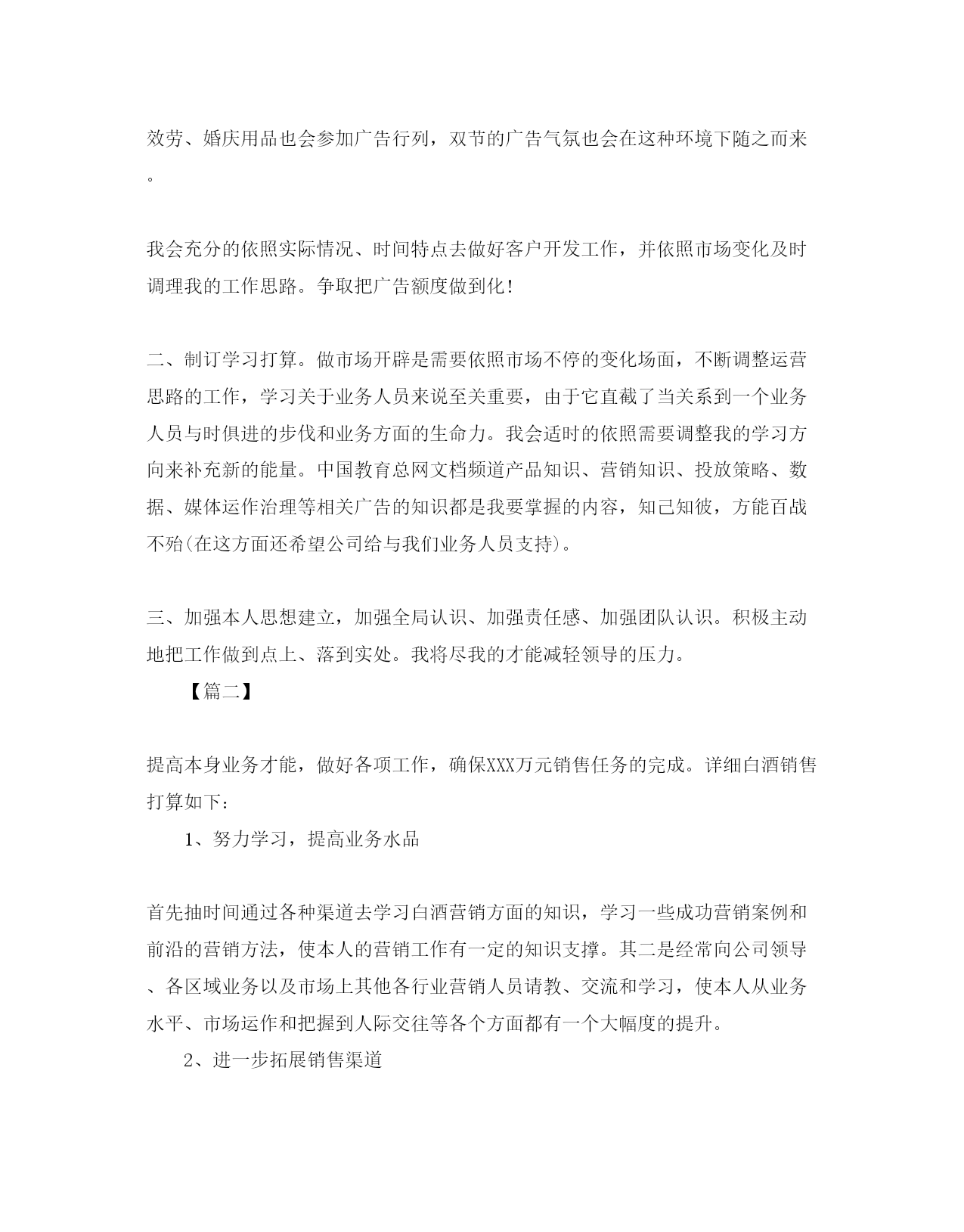 效劳、婚庆用品也会参加广告行列，双节的广告气氛也会在这种环境下随之而来。

我会充分的依照实际情况、时间特点去做好客户开发工作，并依照市场变化及时调理我的工作思路。争取把广告额度做到化！

二、制订学习打算。做市场开辟是需要依照市场不停的变化场面，不断调整运营思路的工作，学习关于业务人员来说至关重要，由于它直截了当关系到一个业务人员与时俱进的步伐和业务方面的生命力。我会适时的依照需要调整我的学习方向来补充新的能量。中国教育总网文档频道产品知识、营销知识、投放策略、数据、媒体运作治理等相关广告的知识都是我要掌握的内容，知己知彼，方能百战不殆(在这方面还希望公司给与我们业务人员支持)。

三、加强本人思想建立，加强全局认识、加强责任感、加强团队认识。积极主动地把工作做到点上、落到实处。我将尽我的才能减轻领导的压力。

【篇二】

提高本身业务才能，做好各项工作，确保XXX万元销售任务的完成。详细白酒销售打算如下：

1、努力学习，提高业务水品

首先抽时间通过各种渠道去学习白酒营销方面的知识，学习一些成功营销案例和前沿的营销方法，使本人的营销工作有一定的知识支撑。其二是经常向公司领导、各区域业务以及市场上其他各行业营销人员请教、交流和学习，使本人从业务水平、市场运作和把握到人际交往等各个方面都有一个大幅度的提升。

2、进一步拓展销售渠道